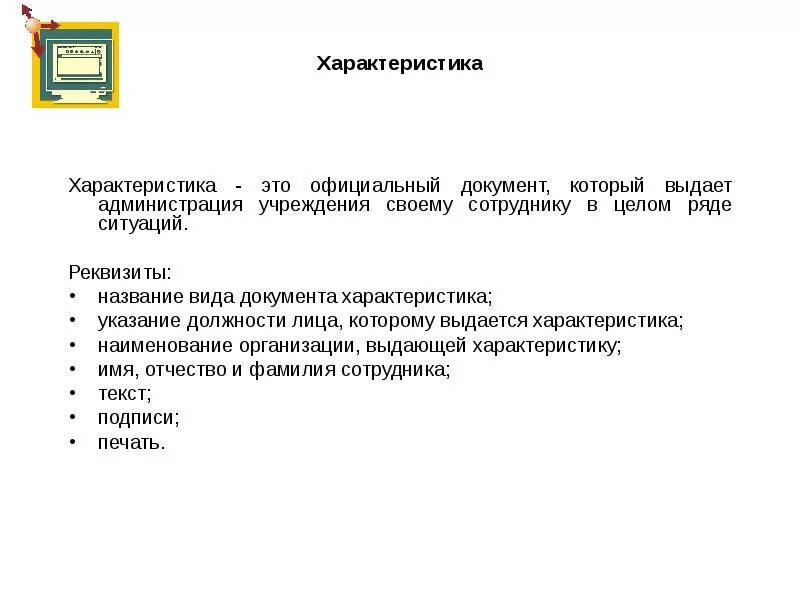 Характеристика

Характеристика - это официальный документ, который выдает администрация учреждения своему сотруднику в целом ряде ситуаций.

Реквизиты:
• название вида документа характеристика;
• указание должности лица, которому выдается характеристика;
• наименование организации, выдающей характеристику;
• имя, отчество и фамилия сотрудника;
• текст;
• подписи;
• печать.